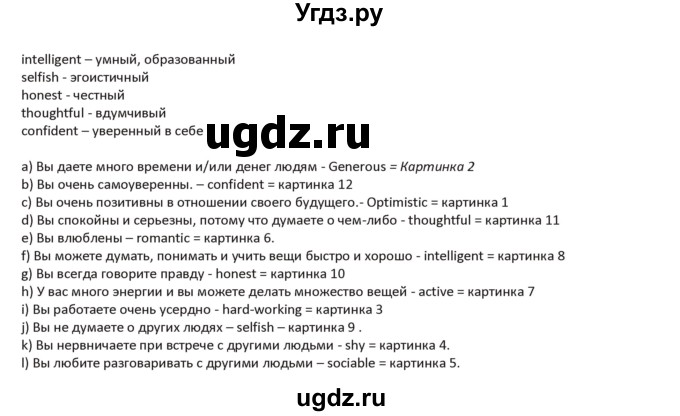 Угдз.ру

intelligent – умный, образованный
selfish - эгоистичный
honest - честный
thoughtful - вдумчивый
confident – уверенный в себе

ugdz.ru

a) Вы даете много времени и/или денег людям - Generous = Картинка 2
b) Вы очень самоуверенны. – confident = картинка 12
c) Вы очень позитивны в отношении своего будущего.- Optimistic = картинка 1
d) Вы спокойны и серьезны, потому что думаете о чем-либо - thoughtful = картинка 11
e) Вы влюблены – romantic = картинка 6.
f) Вы можете думать, понимать и учить вещи быстро и хорошо - intelligent = картинка 8
g) Вы всегда говорите правду - honest = картинка 10
h) У вас много энергии и вы можете делать множество вещей - active = картинка 7
i) Вы работаете очень усердно - hard-working = картинка 3
j) Вы не думаете о других людях – selfish – картинка 9 .
k) Вы нервничаете при встрече с другими людьми - shy = картинка 4.
l) Вы любите разговаривать с другими людьми – sociable = картинка 5.

ugdz.ru